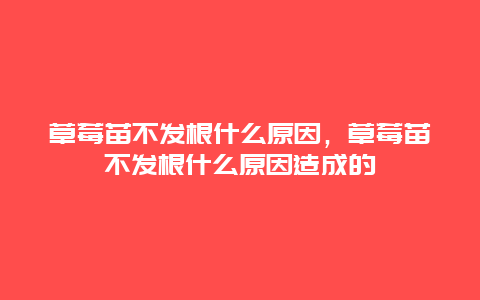 草莓苗不发根什么原因，草莓苗不发根什么原因造成的